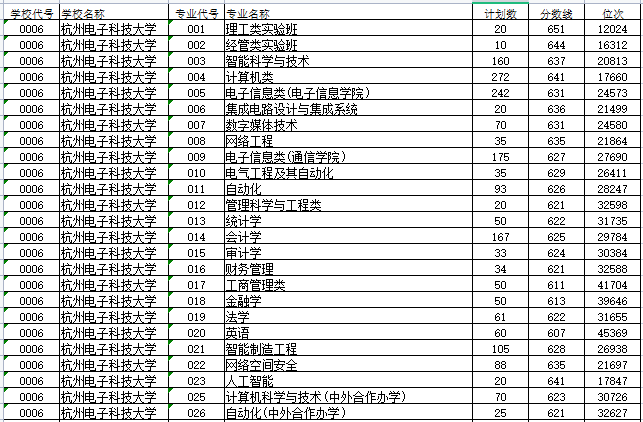 | 学校代号 | 学校名称 | 专业代号 | 专业名称 | 计划数 | 分数线 | 位次 |
|---|---|---|---|---|---|---|
| 0006 | 杭州电子科技大学 | 001 | 理工类实验班 | 20 | 651 | 12024 |
| 0006 | 杭州电子科技大学 | 002 | 经管类实验班 | 10 | 644 | 16312 |
| 0006 | 杭州电子科技大学 | 003 | 智能科学与技术 | 160 | 637 | 20813 |
| 0006 | 杭州电子科技大学 | 004 | 计算机类 | 272 | 641 | 17660 |
| 0006 | 杭州电子科技大学 | 005 | 电子信息类(电子信息学院) | 242 | 631 | 24573 |
| 0006 | 杭州电子科技大学 | 006 | 集成电路设计与集成系统 | 20 | 636 | 21499 |
| 0006 | 杭州电子科技大学 | 007 | 数字媒体技术 | 70 | 631 | 24580 |
| 0006 | 杭州电子科技大学 | 008 | 网络工程 | 35 | 635 | 21864 |
| 0006 | 杭州电子科技大学 | 009 | 电子信息类(通信学院) | 175 | 627 | 27690 |
| 0006 | 杭州电子科技大学 | 010 | 电气工程及其自动化 | 35 | 629 | 26411 |
| 0006 | 杭州电子科技大学 | 011 | 自动化 | 93 | 626 | 28247 |
| 0006 | 杭州电子科技大学 | 012 | 管理科学与工程类 | 20 | 621 | 32598 |
| 0006 | 杭州电子科技大学 | 013 | 统计学 | 50 | 622 | 31735 |
| 0006 | 杭州电子科技大学 | 014 | 会计学 | 167 | 625 | 29784 |
| 0006 | 杭州电子科技大学 | 015 | 审计学 | 33 | 624 | 30384 |
| 0006 | 杭州电子科技大学 | 016 | 财务管理 | 34 | 621 | 32588 |
| 0006 | 杭州电子科技大学 | 017 | 工商管理类 | 50 | 611 | 41704 |
| 0006 | 杭州电子科技大学 | 018 | 金融学 | 50 | 613 | 39646 |
| 0006 | 杭州电子科技大学 | 019 | 法学 | 61 | 622 | 31655 |
| 0006 | 杭州电子科技大学 | 020 | 英语 | 60 | 607 | 45369 |
| 0006 | 杭州电子科技大学 | 021 | 智能制造工程 | 105 | 628 | 26938 |
| 0006 | 杭州电子科技大学 | 022 | 网络空间安全 | 88 | 635 | 21697 |
| 0006 | 杭州电子科技大学 | 023 | 人工智能 | 20 | 641 | 17847 |
| 0006 | 杭州电子科技大学 | 025 | 计算机科学与技术(中外合作办学) | 70 | 623 | 30726 |
| 0006 | 杭州电子科技大学 | 026 | 自动化(中外合作办学) | 25 | 621 | 32627 |